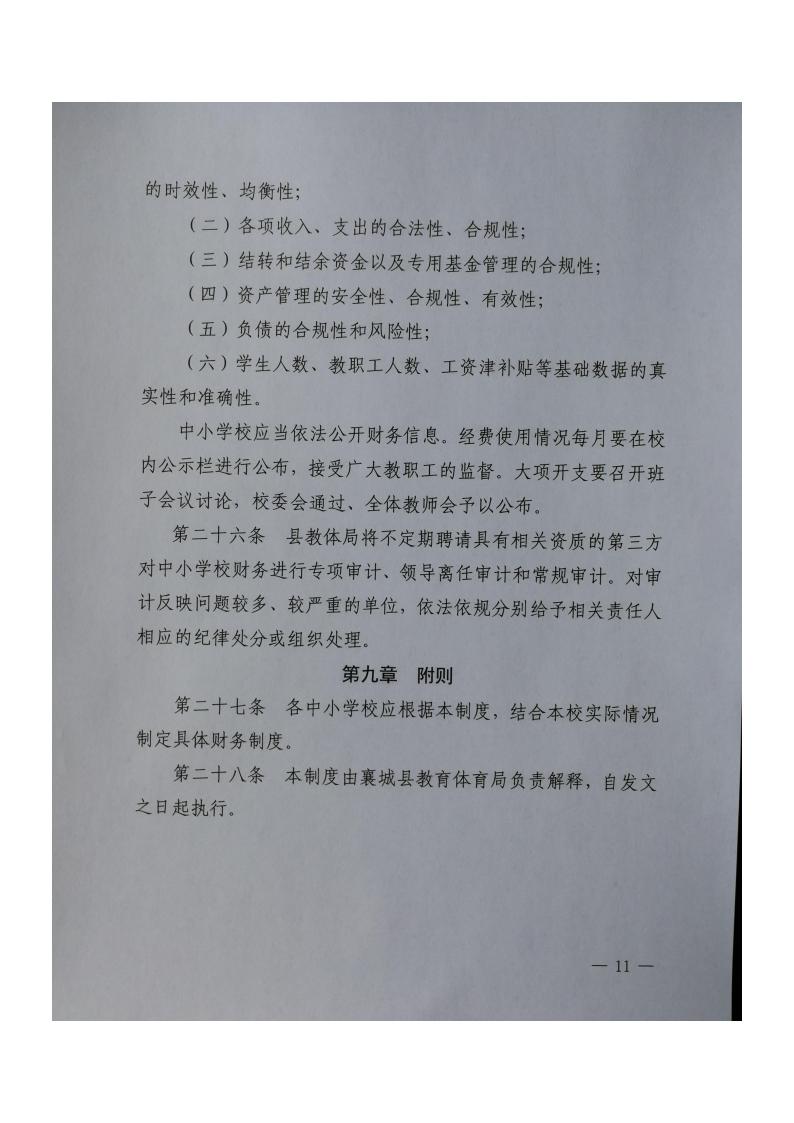 的时效性、均衡性;

（二）各项收入、支出的合法性、合规性;

（三）结转和结余资金以及专用基金管理的合规性;

（四）资产管理的安全性、合规性、有效性;

（五）负债的合规性和风险性;

（六）学生人数、教职工人数、工资津补贴等基础数据的真实性和准确性。

中小学校应当依法公开财务信息。经费使用情况每月要在校内公示栏进行公布，接受广大教职工的监督。大项开支要召开班子会议讨论，校委会通过、全体教师会予以公布。

第二十六条　县教体局将不定期聘请具有相关资质的第三方对中小学校财务进行专项审计、领导离任审计和常规审计。对审计反映问题较多、较严重的单位，依法依规分别给予相关责任人相应的纪律处分或组织处理。

第九章　附则

第二十七条　各中小学校应根据本制度，结合本校实际情况制定具体财务制度。

第二十八条　本制度由襄城县教育体育局负责解释，自发文之日起执行。

— 11 —